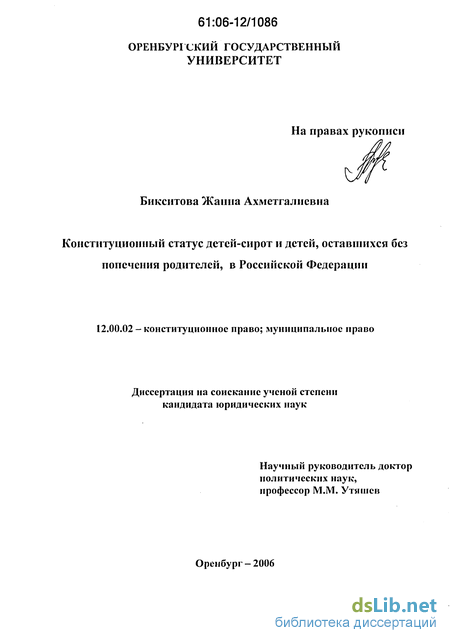 61:06-12/1086

ОРЕНБУРГСКИЙ ГОСУДАРСТВЕННЫЙ УНИВЕРСИТЕТ

На правах рукописи

Бикситова Жанна Ахметгалиевна

Конституционный статус детей-сирот и детей, оставшихся без попечения родителей, в Российской Федерации

12.00.02 – конституционное право; муниципальное право

Диссертация на соискание ученой степени кандидата юридических наук

Научный руководитель доктор политических наук, профессор М.М. Утяшев

Оренбург – 2006

dsLib.net
библиотека диссертаций